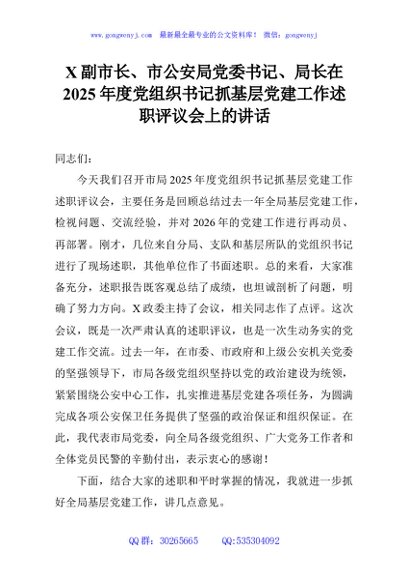 www.gongwenyj.com 最新最全最专业的公文资料库！ 微信：gongwenyj

X副市长、市公安局党委书记、局长在2025年度党组织书记抓基层党建工作述职评议会上的讲话

同志们：

今天我们召开市局2025年度党组织书记抓基层党建工作述职评议会，主要任务是回顾总结过去一年全局基层党建工作，检视问题、交流经验，并对2026年的党建工作进行再动员、再部署。刚才，几位来自分局、支队和基层所队的党组织书记进行了现场述职，其他单位作了书面述职。总的来看，大家准备充分，述职报告既客观总结了成绩，也坦诚剖析了问题，明确了努力方向。X政委主持了会议，相关同志作了点评。这次会议，既是一次严肃认真的述职评议，也是一次生动务实的党建工作交流。过去一年，在市委、市政府和上级公安机关党委的坚强领导下，市局各级党组织坚持以党的政治建设为统领，紧紧围绕公安中心工作，扎实推进基层党建各项任务，为圆满完成各项公安保卫任务提供了坚强的政治保证和组织保证。在此，我代表市局党委，向全局各级党组织、广大党务工作者和全体党员民警的辛勤付出，表示衷心的感谢！

下面，结合大家的述职和平时掌握的情况，我就进一步抓好全局基层党建工作，讲几点意见。

QQ群：30265665 QQ:535304092